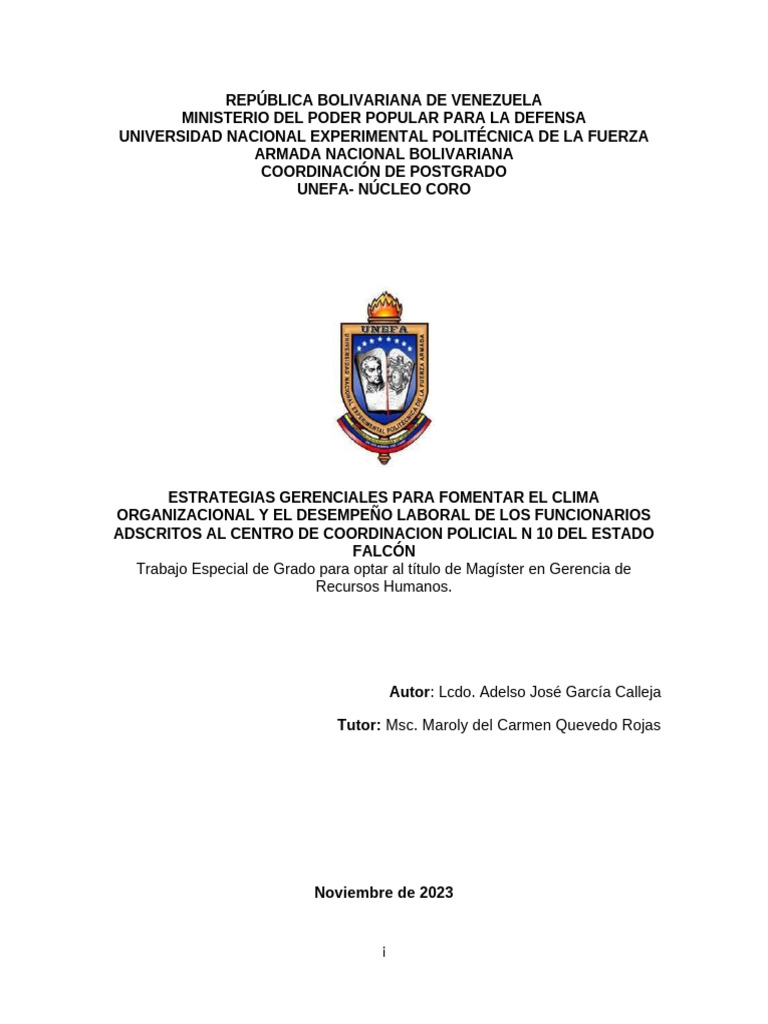 REPÚBLICA BOLIVARIANA DE VENEZUELA
MINISTERIO DEL PODER POPULAR PARA LA DEFENSA
UNIVERSIDAD NACIONAL EXPERIMENTAL POLITÉCNICA DE LA FUERZA ARMADA NACIONAL BOLIVARIANA
COORDINACIÓN DE POSTGRADO
UNEFA- NÚCLEO CORO

UNEFA
UNIVERSIDAD NACIONAL EXPERIMENTAL POLITÉCNICA DE LA FUERZA ARMADA

ESTRATEGIAS GERENCIALES PARA FOMENTAR EL CLIMA ORGANIZACIONAL Y EL DESEMPEÑO LABORAL DE LOS FUNCIONARIOS ADSCRITOS AL CENTRO DE COORDINACION POLICIAL N 10 DEL ESTADO FALCÓN
Trabajo Especial de Grado para optar al título de Magíster en Gerencia de Recursos Humanos.

Autor: Lcdo. Adelso José García Calleja

Tutor: Msc. Maroly del Carmen Quevedo Rojas

Noviembre de 2023

i